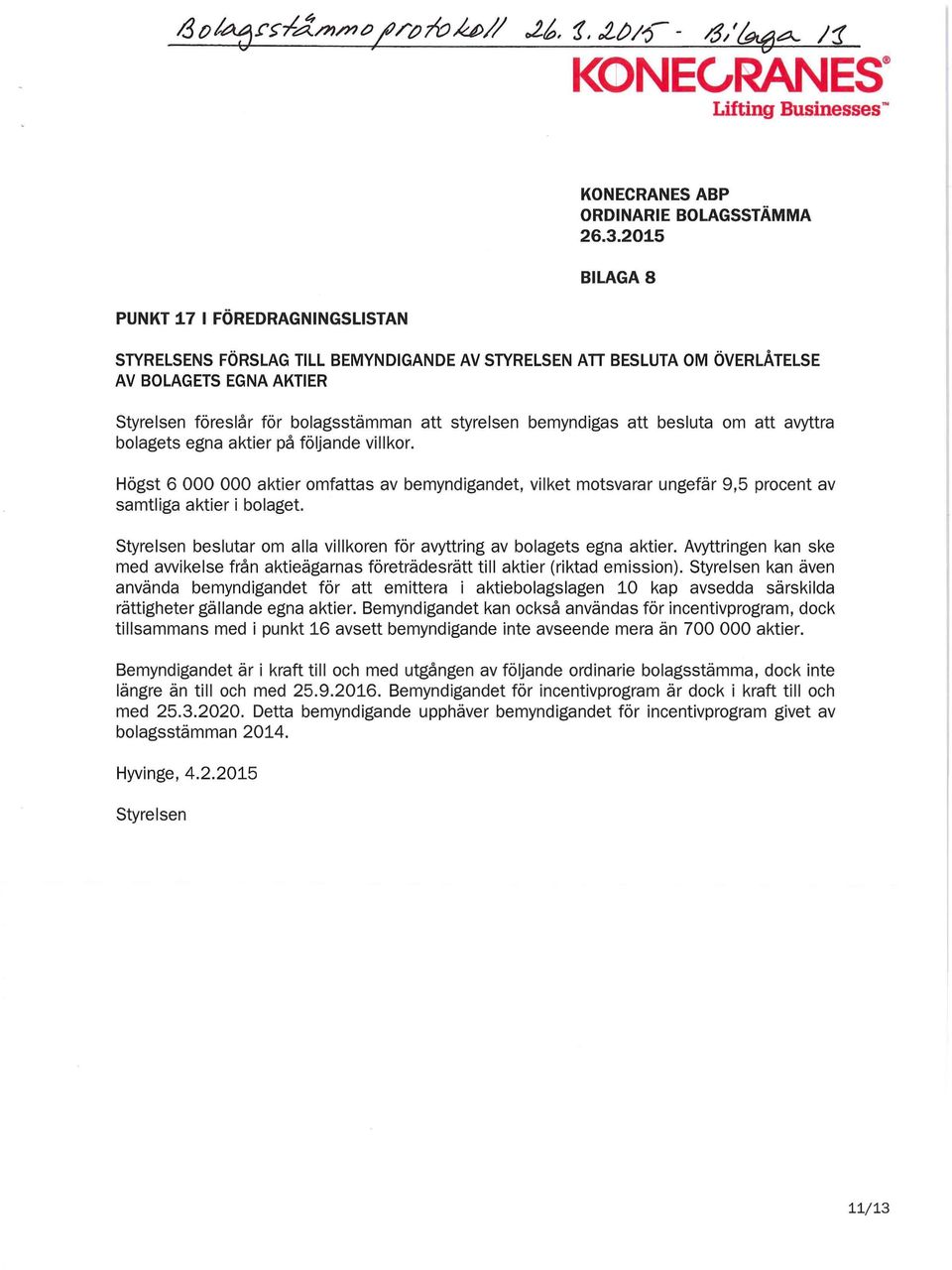 Bolagsstämmoprotokoll 26.3.2015 - Bilaga 13

KONECRANES®
Lifting Businesses™

KONECRANES ABP
ORDINARIE BOLAGSSTÄMMA
26.3.2015

BILAGA 8

PUNKT 17 I FÖREDRAGNINGSLISTAN

STYRELSENS FÖRSLAG TILL BEMYNDIGANDE AV STYRELSEN ATT BESLUTA OM ÖVERLÅTELSE AV BOLAGETS EGNA AKTIER

Styrelsen föreslår för bolagsstämman att styrelsen bemyndigas att besluta om att avyttra bolagets egna aktier på följande villkor.

Högst 6 000 000 aktier omfattas av bemyndigandet, vilket motsvarar ungefär 9,5 procent av samtliga aktier i bolaget.

Styrelsen beslutar om alla villkoren för avyttring av bolagets egna aktier. Avyttringen kan ske med avvikelse från aktieägarnas företrädesrätt till aktier (riktad emission). Styrelsen kan även använda bemyndigandet för att emittera i aktiebolagslagen 10 kap avsedda särskilda rättigheter gällande egna aktier. Bemyndigandet kan också användas för incentivprogram, dock tillsammans med i punkt 16 avsett bemyndigande inte avseende mera än 700 000 aktier.

Bemyndigandet är i kraft till och med utgången av följande ordinarie bolagsstämma, dock inte längre än till och med 25.9.2016. Bemyndigandet för incentivprogram är dock i kraft till och med 25.3.2020. Detta bemyndigande upphäver bemyndigandet för incentivprogram givet av bolagsstämman 2014.

Hyvinge, 4.2.2015

Styrelsen

11/13